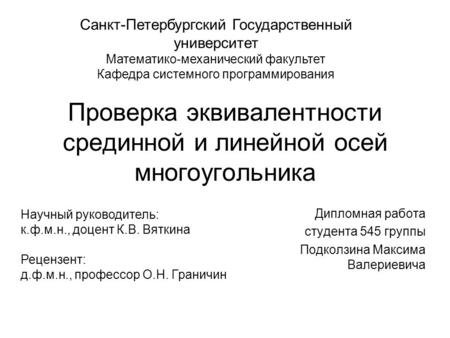 Санкт-Петербургский Государственный университет
Математико-механический факультет
Кафедра системного программирования

Проверка эквивалентности срединной и линейной осей многоугольника

Научный руководитель:
к.ф.м.н., доцент К.В. Вяткина

Рецензент:
д.ф.м.н., профессор О.Н. Граничин

Дипломная работа
студента 545 группы
Подколзина Максима Валериевича